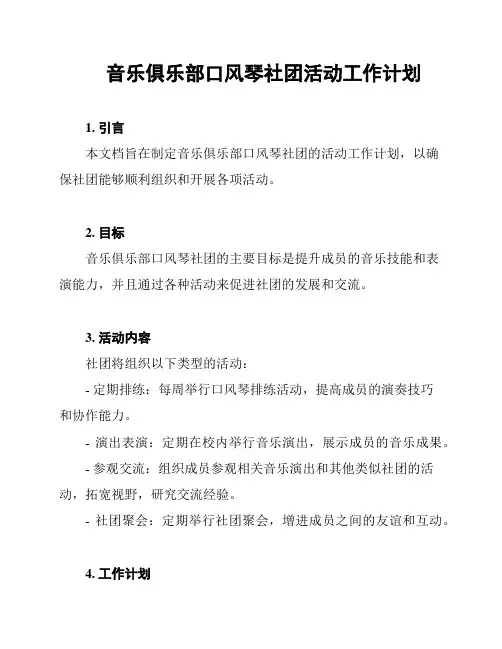 音乐俱乐部口风琴社团活动工作计划

1. 引言

本文档旨在制定音乐俱乐部口风琴社团的活动工作计划，以确保社团能够顺利组织和开展各项活动。

2. 目标

音乐俱乐部口风琴社团的主要目标是提升成员的音乐技能和表演能力，并且通过各种活动来促进社团的发展和交流。

3. 活动内容

社团将组织以下类型的活动：

- 定期排练：每周举行口风琴排练活动，提高成员的演奏技巧和协作能力。

- 演出表演：定期在校内举行音乐演出，展示成员的音乐成果。

- 参观交流：组织成员参观相关音乐演出和其他类似社团的活动，拓宽视野，研究交流经验。

- 社团聚会：定期举行社团聚会，增进成员之间的友谊和互动。

4. 工作计划